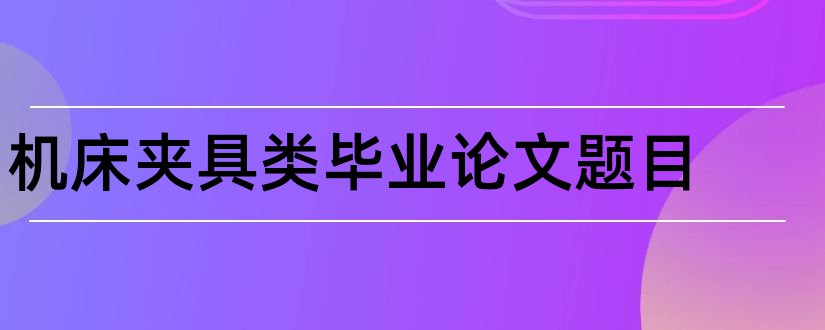 机床夹具类毕业论文题目